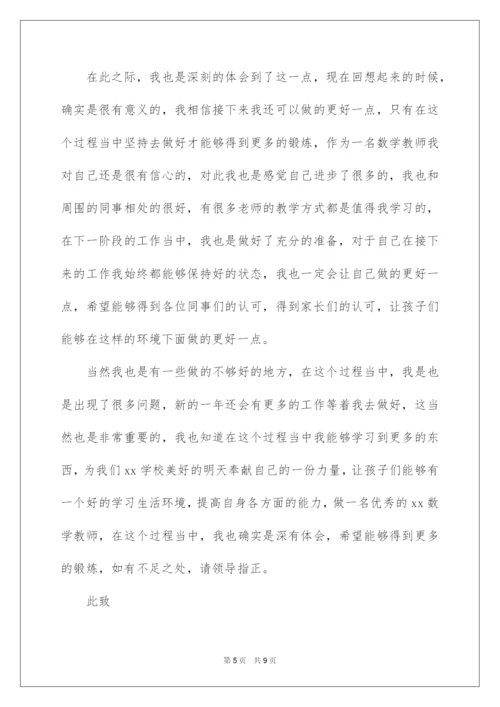 在此之际，我也是深刻的体会到了这一点，现在回想起来的时候，确实是很有意义的，我相信接下来我还可以做的更好一点，只有在这个过程当中坚持去做好才能够得到更多的锻炼，作为一名数学教师我对自己还是很有信心的，对此我也是感觉自己进步了很多的，我也和周围的同事相处的很好，有很多老师的教学方式都是值得我学习的，在下一阶段的工作当中，我也是做好了充分的准备，对于自己在接下来的工作我始终都能够保持好的状态，我也一定会让自己做的更好一点，希望能够得到各位同事们的认可，得到家长们的认可，让孩子们能够在这样的环境下面做的更好一点。

当然我也是有一些做的不够好的地方，在这个过程当中，我是也是出现了很多问题，新的一年还会有更多的工作等着我去做好，这当然也是非常重要的，我也知道在这个过程当中我能够学习到更多的东西，为我们xx学校美好的明天奉献自己的一份力量，让孩子们能够有一个好的学习生活环境，提高自身各方面的能力，做一名优秀的xx数学教师，在这个过程当中，我也确实是深有体会，希望能够得到更多的锻炼，如有不足之处，请领导指正。

此致

第5页 共9页